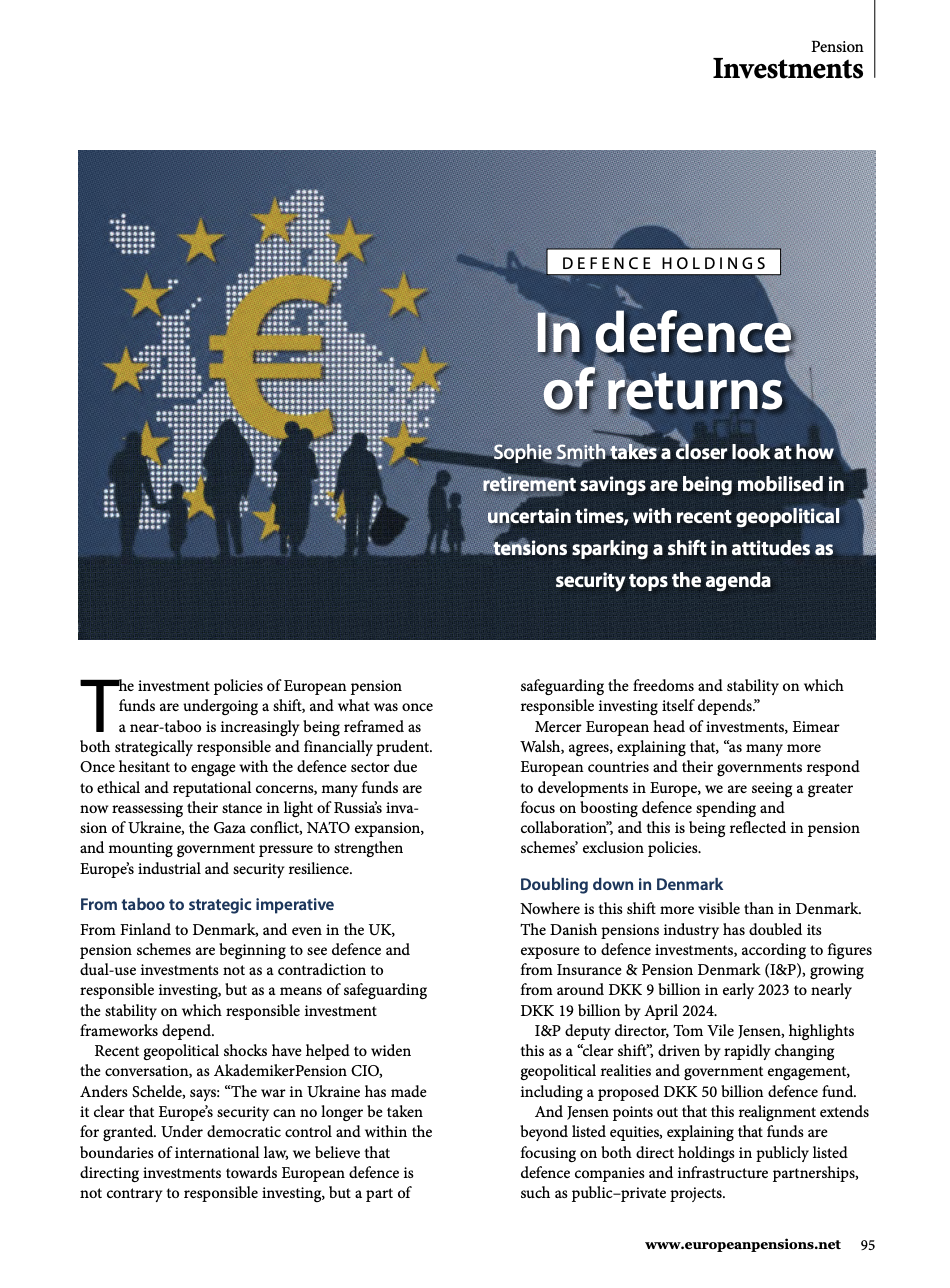 Pension
Investments

DEFENCE HOLDINGS

In defence of returns

Sophie Smith takes a closer look at how retirement savings are being mobilised in uncertain times, with recent geopolitical tensions sparking a shift in attitudes as security tops the agenda

The investment policies of European pension funds are undergoing a shift, and what was once a near-taboo is increasingly being reframed as both strategically responsible and financially prudent. Once hesitant to engage with the defence sector due to ethical and reputational concerns, many funds are now reassessing their stance in light of Russia's invasion of Ukraine, the Gaza conflict, NATO expansion, and mounting government pressure to strengthen Europe's industrial and security resilience.

From taboo to strategic imperative

From Finland to Denmark, and even in the UK, pension schemes are beginning to see defence and dual-use investments not as a contradiction to responsible investing, but as a means of safeguarding the stability on which responsible investment frameworks depend.

Recent geopolitical shocks have helped to widen the conversation, as AkademikerPension CIO, Anders Schelde, says: "The war in Ukraine has made it clear that Europe's security can no longer be taken for granted. Under democratic control and within the boundaries of international law, we believe that directing investments towards European defence is not contrary to responsible investing, but a part of safeguarding the freedoms and stability on which responsible investing itself depends."

Mercer European head of investments, Eimear Walsh, agrees, explaining that, "as many more European countries and their governments respond to developments in Europe, we are seeing a greater focus on boosting defence spending and collaboration", and this is being reflected in pension schemes' exclusion policies.

Doubling down in Denmark

Nowhere is this shift more visible than in Denmark. The Danish pensions industry has doubled its exposure to defence investments, according to figures from Insurance & Pension Denmark (I&P), growing from around DKK 9 billion in early 2023 to nearly DKK 19 billion by April 2024.

I&P deputy director, Tom Vile Jensen, highlights this as a "clear shift", driven by rapidly changing geopolitical realities and government engagement, including a proposed DKK 50 billion defence fund.

And Jensen points out that this realignment extends beyond listed equities, explaining that funds are focusing on both direct holdings in publicly listed defence companies and infrastructure partnerships, such as public–private projects.

www.europeanpensions.net 95